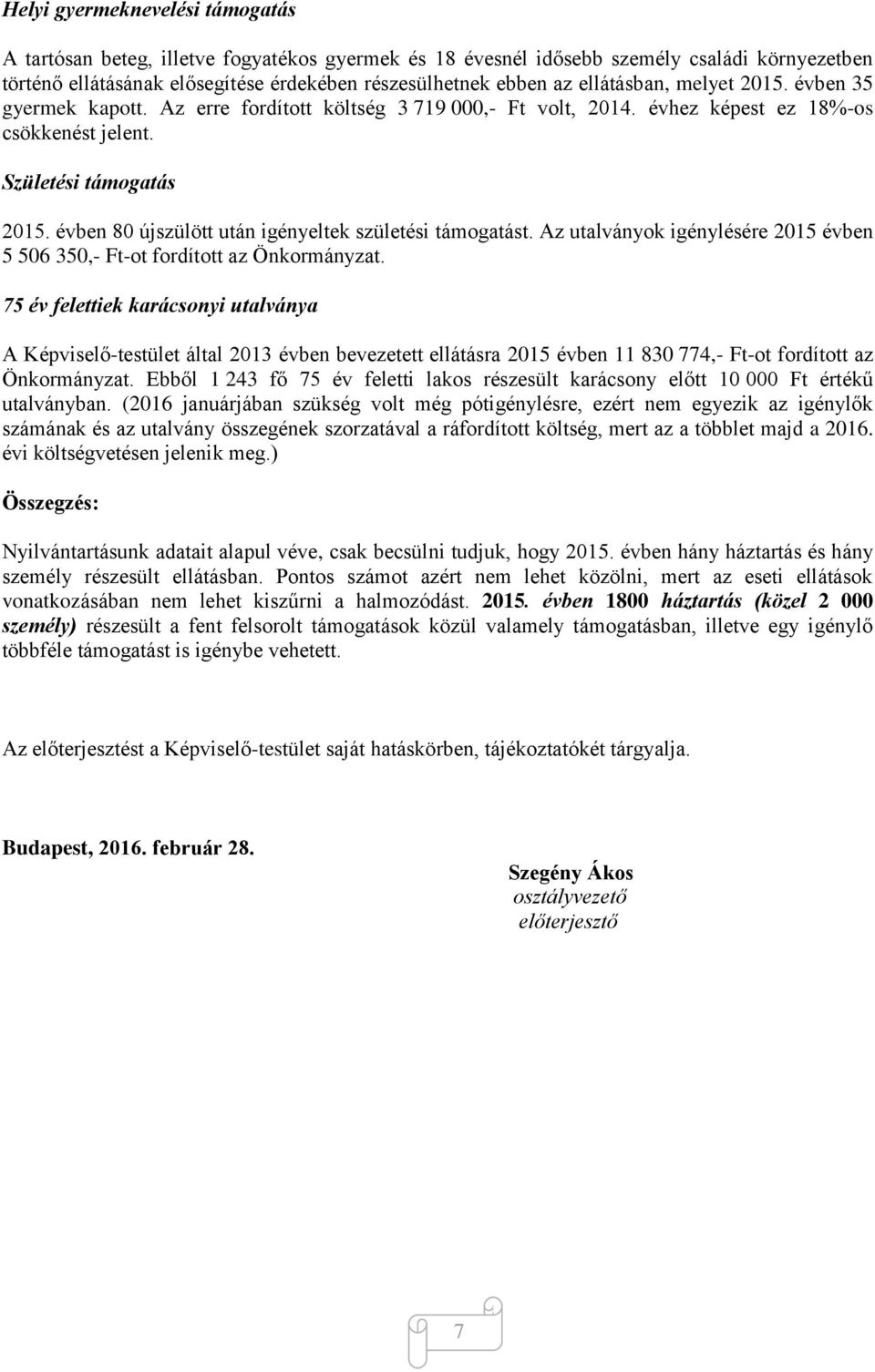 Helyi gyermeknevelési támogatás

A tartósan beteg, illetve fogyatékos gyermek és 18 évesnél idősebb személy családi környezetben történő ellátásának elősegítése érdekében részesülhetnek ebben az ellátásban, melyet 2015. évben 35 gyermek kapott. Az erre fordított költség 3 719 000,- Ft volt, 2014. évhez képest ez 18%-os csökkenést jelent.

Születési támogatás

2015. évben 80 újszülött után igényeltek születési támogatást. Az utalványok igénylésére 2015 évben 5 506 350,- Ft-ot fordított az Önkormányzat.

75 év felettiek karácsonyi utalványa

A Képviselő-testület által 2013 évben bevezetett ellátásra 2015 évben 11 830 774,- Ft-ot fordított az Önkormányzat. Ebből 1 243 fő 75 év feletti lakos részesült karácsony előtt 10 000 Ft értékű utalványban. (2016 januárjában szükség volt még pótigénylésre, ezért nem egyezik az igénylők számának és az utalvány összegének szorzatával a ráfordított költség, mert az a többlet majd a 2016. évi költségvetésen jelenik meg.)

Összegzés:

Nyilvántartásunk adatait alapul véve, csak becsülni tudjuk, hogy 2015. évben hány háztartás és hány személy részesült ellátásban. Pontos számot azért nem lehet közölni, mert az eseti ellátások vonatkozásában nem lehet kiszűrni a halmozódást. 2015. évben 1800 háztartás (közel 2 000 személy) részesült a fent felsorolt támogatások közül valamely támogatásban, illetve egy igénylő többféle támogatást is igénybe vehetett.

Az előterjesztést a Képviselő-testület saját hatáskörben, tájékoztatókét tárgyalja.

Budapest, 2016. február 28.

Szegény Ákos
osztályvezető
előterjesztő

7